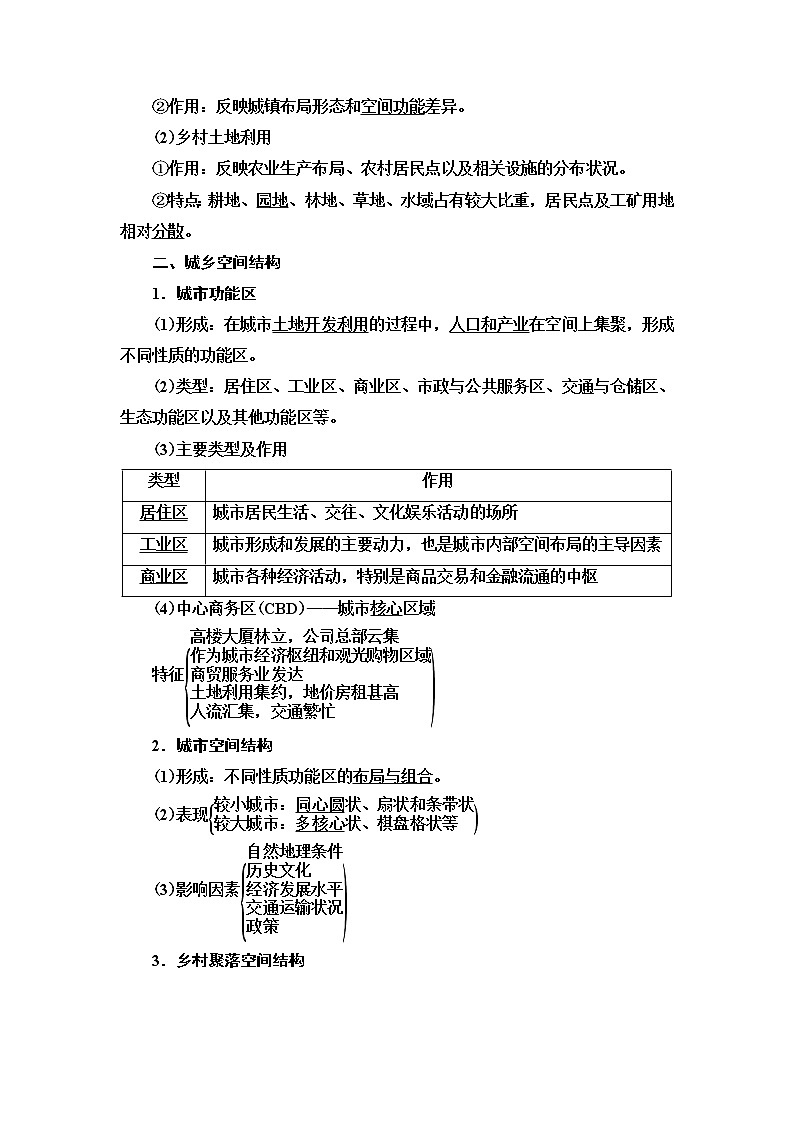 ②作用：反映城镇布局形态和空间功能差异。

(2)乡村土地利用

①作用：反映农业生产布局、农村居民点以及相关设施的分布状况。

②特点：耕地、园地、林地、草地、水域占有较大比重，居民点及工矿用地相对分散。

二、城乡空间结构

1．城市功能区

(1)形成：在城市土地开发利用的过程中，人口和产业在空间上集聚，形成不同性质的功能区。

(2)类型：居住区、工业区、商业区、市政与公共服务区、交通与仓储区、生态功能区以及其他功能区等。

(3)主要类型及作用

| 类型 | 作用 |
|---|---|
| 居住区 | 城市居民生活、交往、文化娱乐活动的场所 |
| 工业区 | 城市形成和发展的主要动力，也是城市内部空间布局的主导因素 |
| 商业区 | 城市各种经济活动，特别是商品交易和金融流通的中枢 |

(4)中心商务区(CBD)——城市核心区域

特征
高楼大厦林立，公司总部云集
作为城市经济枢纽和观光购物区域
商贸服务业发达
土地利用集约，地价房租甚高
人流汇集，交通繁忙

2．城市空间结构

(1)形成：不同性质功能区的布局与组合。

(2)表现
较小城市：同心圆状、扇状和条带状
较大城市：多核心状、棋盘格状等

(3)影响因素
自然地理条件
历史文化
经济发展水平
交通运输状况
政策

3．乡村聚落空间结构